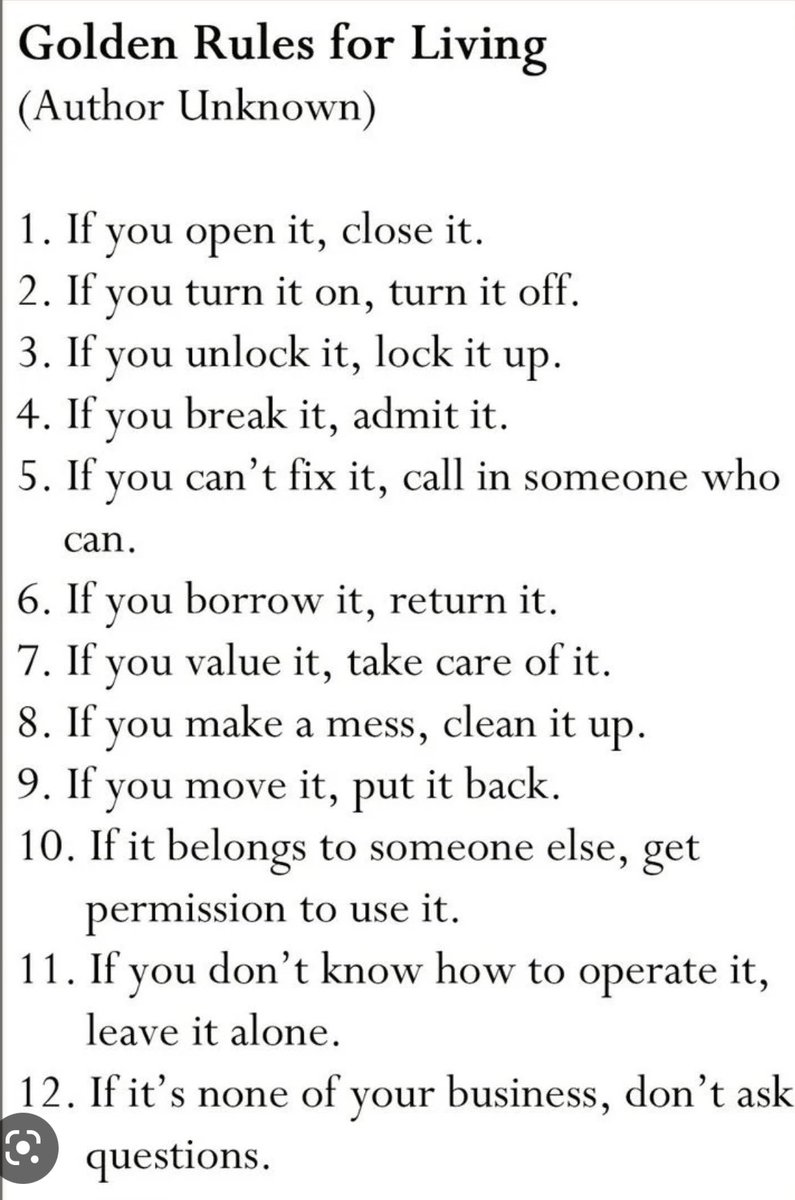 Golden Rules for Living
(Author Unknown)

1. If you open it, close it.
2. If you turn it on, turn it off.
3. If you unlock it, lock it up.
4. If you break it, admit it.
5. If you can't fix it, call in someone who can.
6. If you borrow it, return it.
7. If you value it, take care of it.
8. If you make a mess, clean it up.
9. If you move it, put it back.
10. If it belongs to someone else, get permission to use it.
11. If you don't know how to operate it, leave it alone.
12. If it's none of your business, don't ask questions.